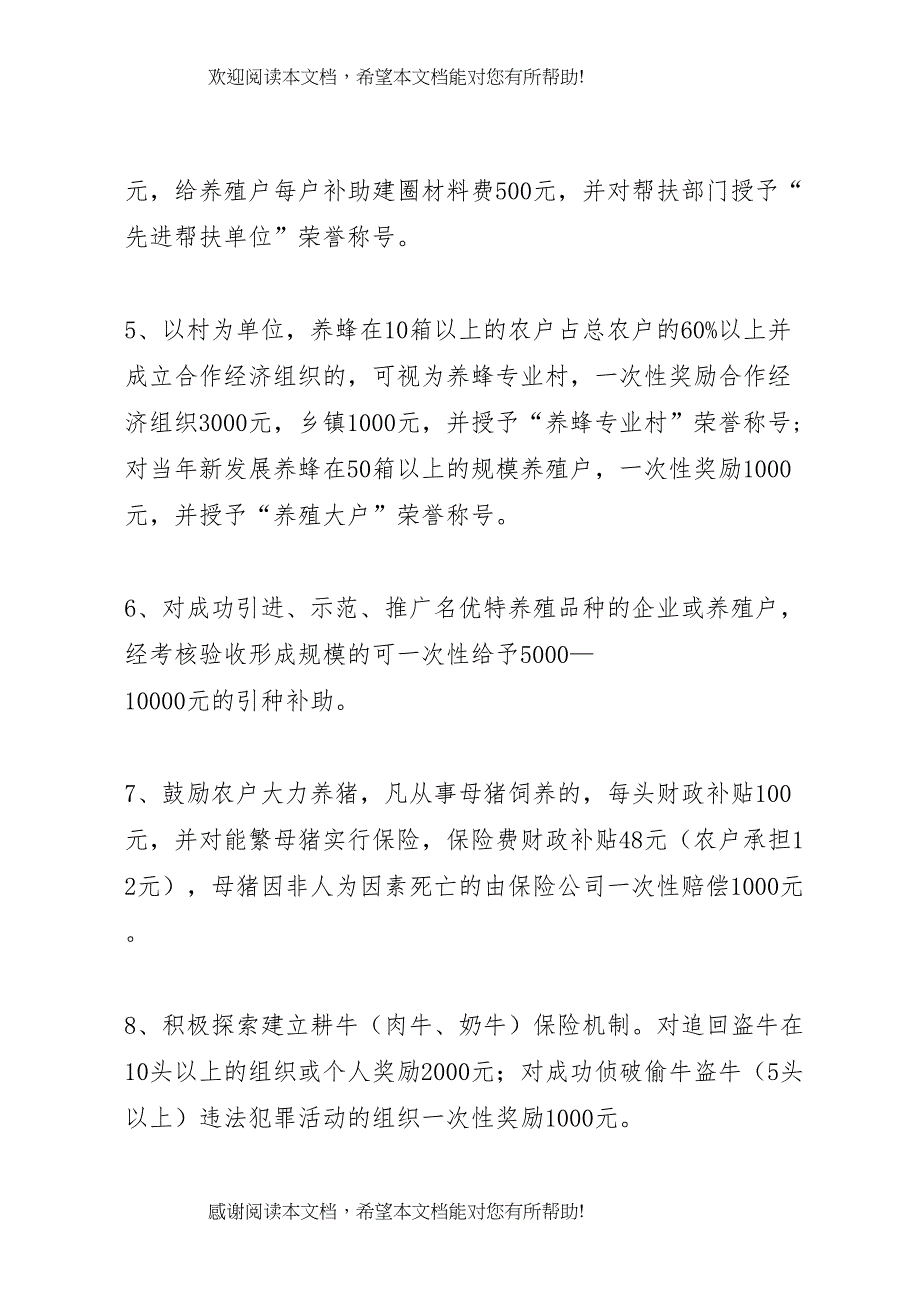 欢迎阅读本文档，希望本文档能对您有所帮助!

元，给养殖户每户补助建圈材料费500元，并对帮扶部门授予“先进帮扶单位”荣誉称号。

5、以村为单位，养蜂在10箱以上的农户占总农户的60%以上并成立合作经济组织的，可视为养蜂专业村，一次性奖励合作经济组织3000元，乡镇1000元，并授予“养蜂专业村”荣誉称号；对当年新发展养蜂在50箱以上的规模养殖户，一次性奖励1000元，并授予“养殖大户”荣誉称号。

6、对成功引进、示范、推广名优特养殖品种的企业或养殖户，经考核验收形成规模的可一次性给予5000—10000元的引种补助。

7、鼓励农户大力养猪，凡从事母猪饲养的，每头财政补贴100元，并对能繁母猪实行保险，保险费财政补贴48元（农户承担12元），母猪因非人为因素死亡的由保险公司一次性赔偿1000元。

8、积极探索建立耕牛（肉牛、奶牛）保险机制。对追回盗牛在10头以上的组织或个人奖励2000元；对成功侦破偷牛盗牛（5头以上）违法犯罪活动的组织一次性奖励1000元。

感谢阅读本文档，希望本文档能对您有所帮助!